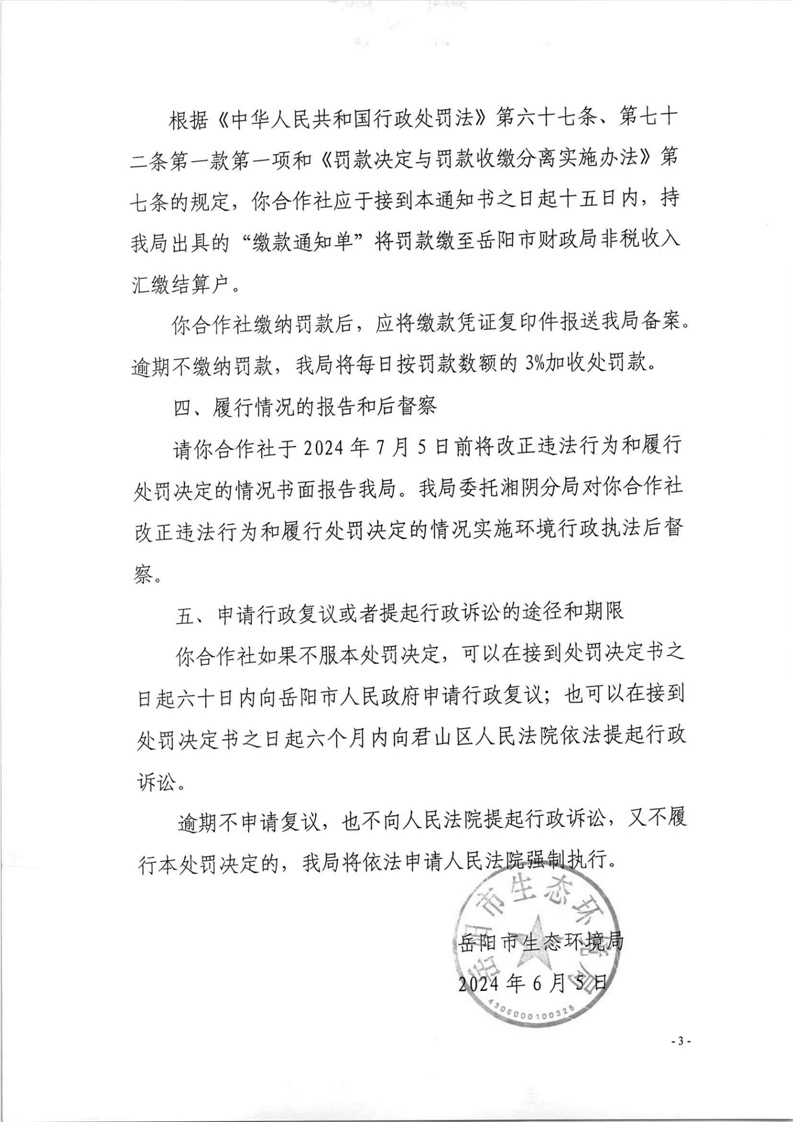 根据《中华人民共和国行政处罚法》第六十七条、第七十二条第一款第一项和《罚款决定与罚款收缴分离实施办法》第七条的规定，你合作社应于接到本通知书之日起十五日内，持我局出具的“缴款通知单”将罚款缴至岳阳市财政局非税收入汇缴结算户。

你合作社缴纳罚款后，应将缴款凭证复印件报送我局备案。逾期不缴纳罚款，我局将每日按罚款数额的 3%加收处罚款。

四、履行情况的报告和后督察

请你合作社于 2024 年 7 月 5 日前将改正违法行为和履行处罚决定的情况书面报告我局。我局委托湘阴分局对你合作社改正违法行为和履行处罚决定的情况实施环境行政执法后督察。

五、申请行政复议或者提起行政诉讼的途径和期限

你合作社如果不服本处罚决定，可以在接到处罚决定书之日起六十日内向岳阳市人民政府申请行政复议；也可以在接到处罚决定书之日起六个月内向君山区人民法院依法提起行政诉讼。

逾期不申请复议，也不向人民法院提起行政诉讼，又不履行本处罚决定的，我局将依法申请人民法院强制执行。

岳阳市生态环境局
2024 年 6 月 5 日

岳阳市生态环境局
4306000100225

- 3 -